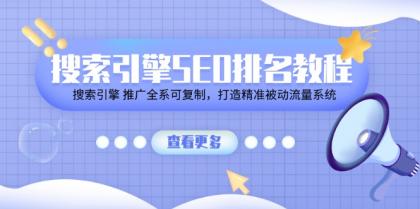 搜索引擎SEO排名教程

搜索引擎 推广全系可复制，打造精准被动流量系统

查看更多